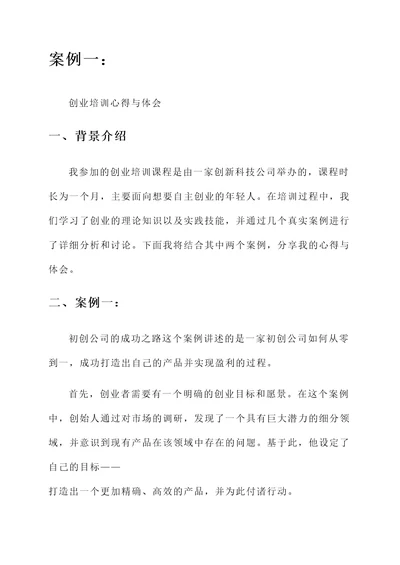 案例一：

创业培训心得与体会

一、背景介绍

我参加的创业培训课程是由一家创新科技公司举办的，课程时长为一个月，主要面向想要自主创业的年轻人。在培训过程中，我们学习了创业的理论知识以及实践技能，并通过几个真实案例进行了详细分析和讨论。下面我将结合其中两个案例，分享我的心得与体会。

二、案例一：

初创公司的成功之路这个案例讲述的是一家初创公司如何从零到一，成功打造出自己的产品并实现盈利的过程。

首先，创业者需要有一个明确的创业目标和愿景。在这个案例中，创始人通过对市场的调研，发现了一个具有巨大潜力的细分领域，并意识到现有产品在该领域中存在的问题。基于此，他设定了自己的目标——
打造出一个更加精确、高效的产品，并为此付诸行动。